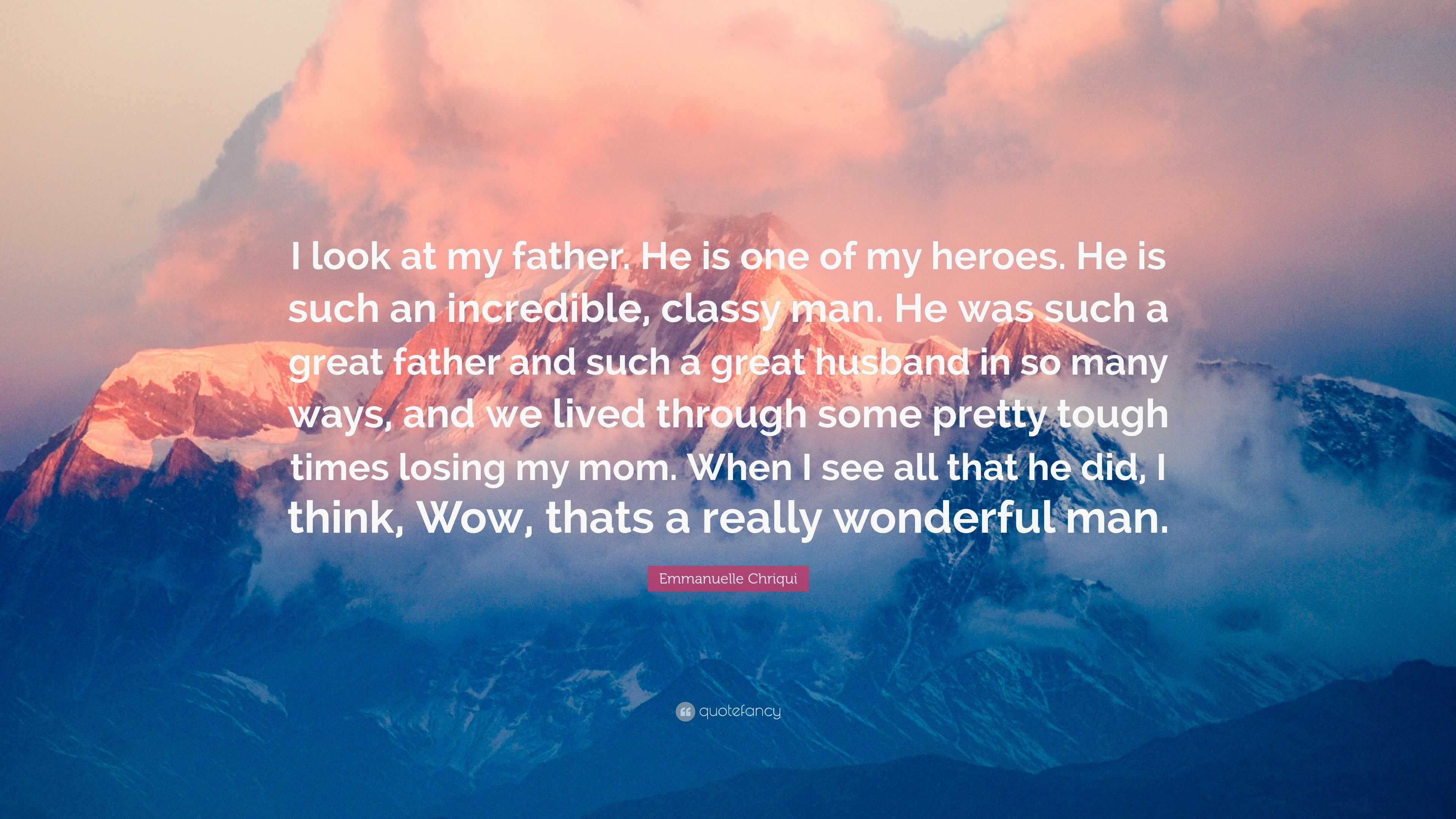 I look at my father. He is one of my heroes. He is such an incredible, classy man. He was such a great father and such a great husband in so many ways, and we lived through some pretty tough times losing my mom. When I see all that he did, I think, Wow, thats a really wonderful man.

Emmanuelle Chriqui

quotefancy